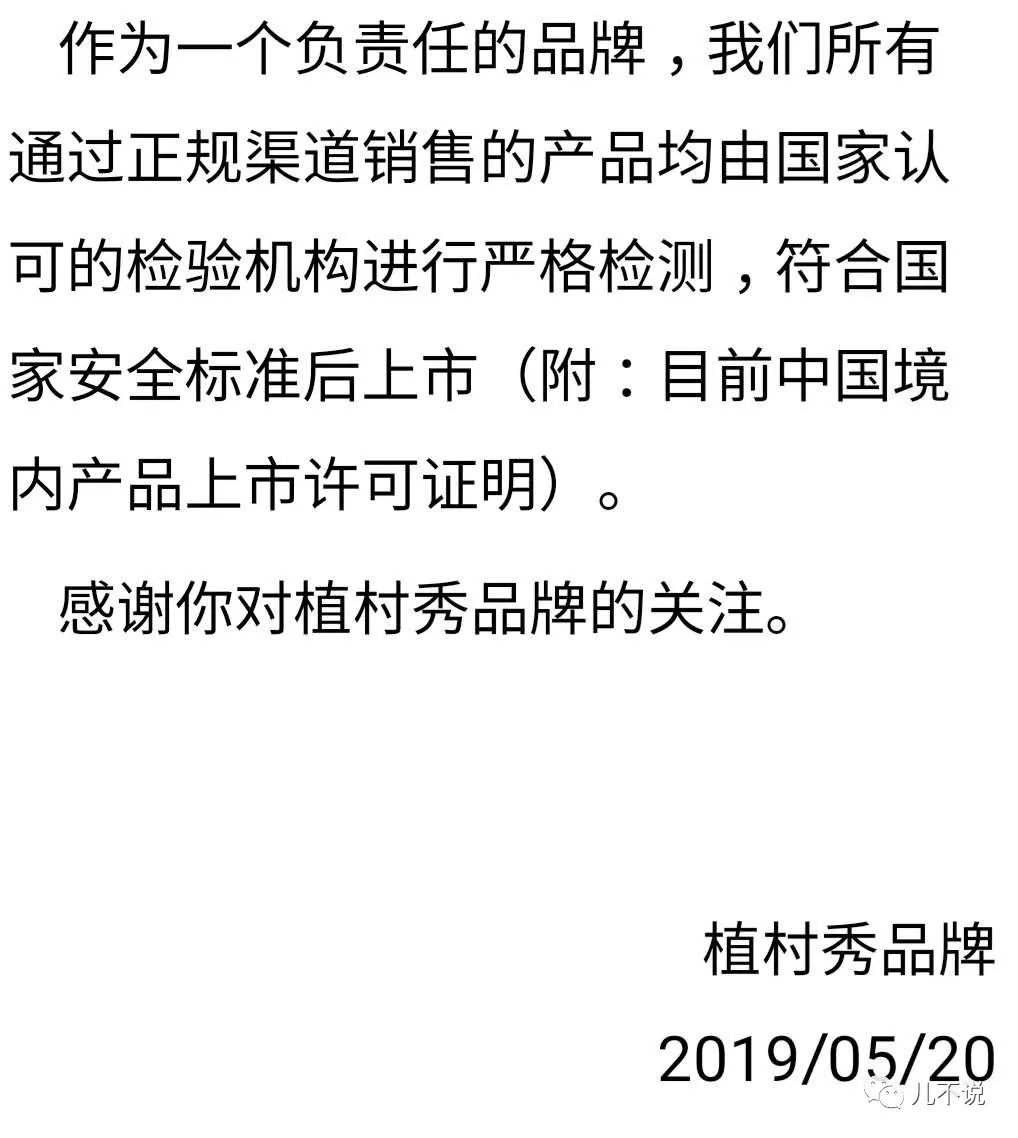 作为一个负责任的品牌，我们所有通过正规渠道销售的产品均由国家认可的检验机构进行严格检测，符合国家安全标准后上市（附：目前中国境内产品上市许可证明）。

感谢你对植村秀品牌的关注。

植村秀品牌

2019/05/20

儿不说